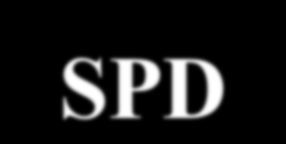 SPD